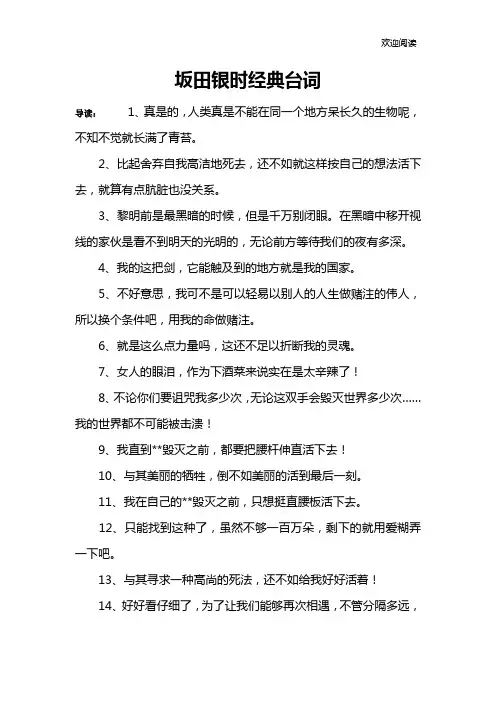 欢迎阅读

坂田银时经典台词

导读： 1、真是的，人类真是不能在同一个地方呆长久的生物呢，不知不觉就长满了青苔。

2、比起舍弃自我高洁地死去，还不如就这样按自己的想法活下去，就算有点肮脏也没关系。

3、黎明前是最黑暗的时候，但是千万别闭眼。在黑暗中移开视线的家伙是看不到明天的光明的，无论前方等待我们的夜有多深。

4、我的这把剑，它能触及到的地方就是我的国家。

5、不好意思，我可不是可以轻易以别人的人生做赌注的伟人，所以换个条件吧，用我的命做赌注。

6、就是这么点力量吗，这还不足以折断我的灵魂。

7、女人的眼泪，作为下酒菜来说实在是太辛辣了！

8、不论你们要诅咒我多少次，无论这双手会毁灭世界多少次……我的世界都不可能被击溃！

9、我直到**毁灭之前，都要把腰杆伸直活下去！

10、与其美丽的牺牲，倒不如美丽的活到最后一刻。

11、我在自己的**毁灭之前，只想挺直腰板活下去。

12、只能找到这种了，虽然不够一百万朵，剩下的就用爱糊弄一下吧。

13、与其寻求一种高尚的死法，还不如给我好好活着！

14、好好看仔细了，为了让我们能够再次相遇，不管分隔多远，